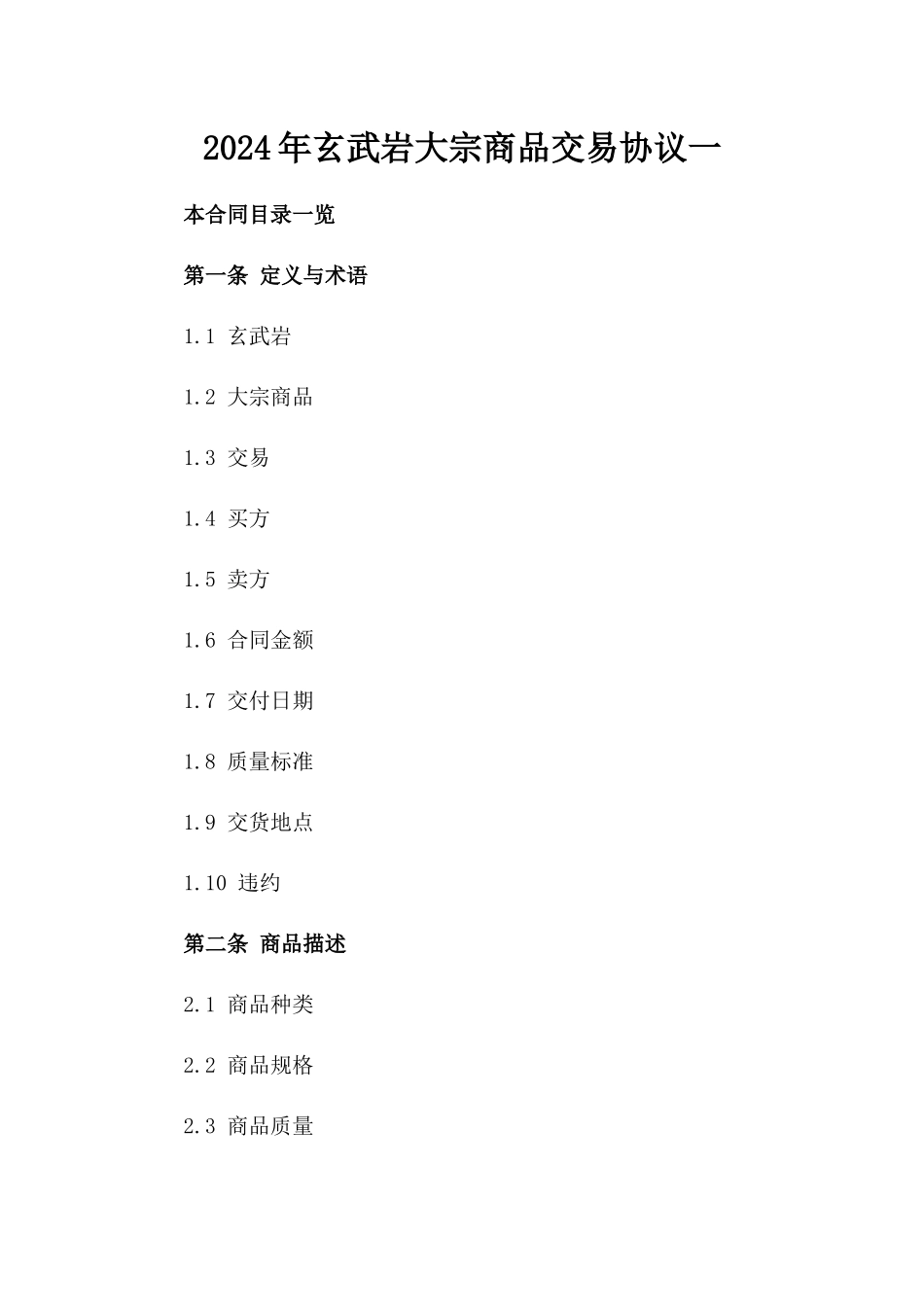 2024年玄武岩大宗商品交易协议一

本合同目录一览

第一条 定义与术语

1.1 玄武岩

1.2 大宗商品

1.3 交易

1.4 买方

1.5 卖方

1.6 合同金额

1.7 交付日期

1.8 质量标准

1.9 交货地点

1.10 违约

第二条 商品描述

2.1 商品种类

2.2 商品规格

2.3 商品质量